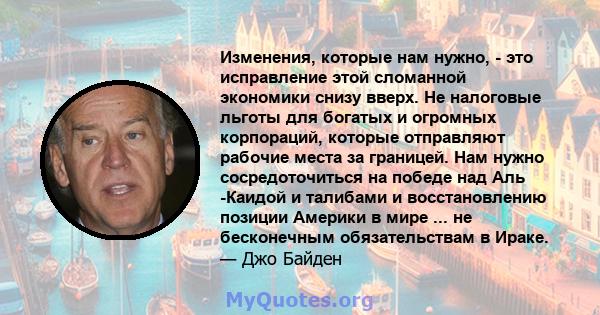 Изменения, которые нам нужно, - это исправление этой сломанной экономики снизу вверх. Не налоговые льготы для богатых и огромных корпораций, которые отправляют рабочие места за границей. Нам нужно сосредоточиться на победе над Аль -Каидой и талибами и восстановлению позиции Америки в мире ... не бесконечным обязательствам в Ираке.
— Джо Байден

MyQuotes.org